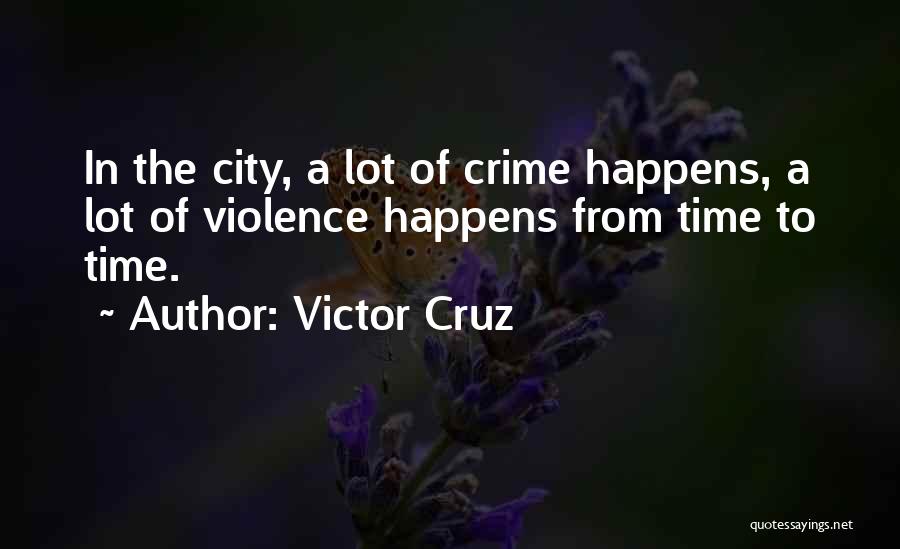 In the city, a lot of crime happens, a lot of violence happens from time to time.

~ Author: Victor Cruz

quotessayings.net